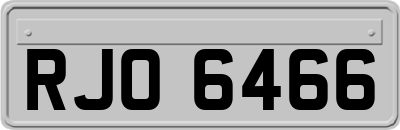 RJO 6466